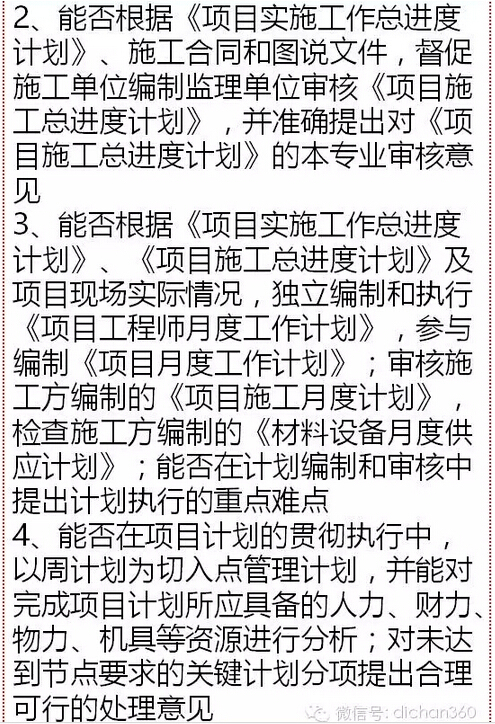 2、能否根据《项目实施工作总进度计划》、施工合同和图说文件，督促施工单位编制监理单位审核《项目施工总进度计划》，并准确提出对《项目施工总进度计划》的本专业审核意见

3、能否根据《项目实施工作总进度计划》、《项目施工总进度计划》及项目现场实际情况，独立编制和执行《项目工程师月度工作计划》，参与编制《项目月度工作计划》；审核施工方编制的《项目施工月度计划》，检查施工方编制的《材料设备月度供应计划》；能否在计划编制和审核中提出计划执行的重点难点

4、能否在项目计划的贯彻执行中，以周计划为切入点管理计划，并能对完成项目计划所应具备的人力、财力、物力、机具等资源进行分析；对未达到节点要求的关键计划分项提出合理可行的处理意见

微信号: dichan360